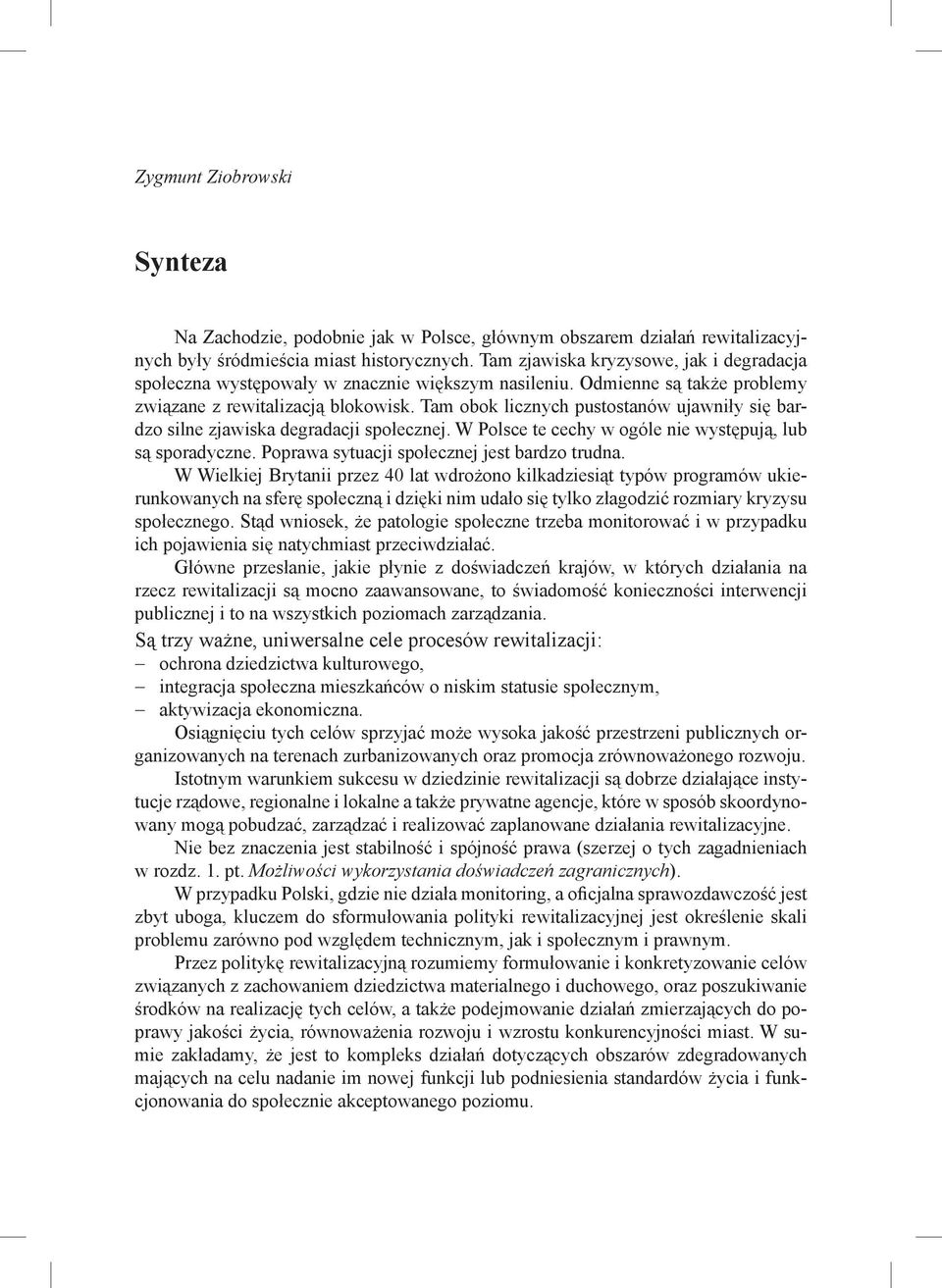 Zygmunt Ziobrowski

Synteza

Na Zachodzie, podobnie jak w Polsce, głównym obszarem działań rewitalizacyjnych były śródmieścia miast historycznych. Tam zjawiska kryzysowe, jak i degradacja społeczna występowały w znacznie większym nasileniu. Odmienne są także problemy związane z rewitalizacją blokowisk. Tam obok licznych pustostanów ujawniły się bardzo silne zjawiska degradacji społecznej. W Polsce te cechy w ogóle nie występują, lub są sporadyczne. Poprawa sytuacji społecznej jest bardzo trudna.

W Wielkiej Brytanii przez 40 lat wdrożono kilkadziesiąt typów programów ukierunkowanych na sferę społeczną i dzięki nim udało się tylko złagodzić rozmiary kryzysu społecznego. Stąd wniosek, że patologie społeczne trzeba monitorować i w przypadku ich pojawienia się natychmiast przeciwdziałać.

Główne przesłanie, jakie płynie z doświadczeń krajów, w których działania na rzecz rewitalizacji są mocno zaawansowane, to świadomość konieczności interwencji publicznej i to na wszystkich poziomach zarządzania.

Są trzy ważne, uniwersalne cele procesów rewitalizacji:
– ochrona dziedzictwa kulturowego,
– integracja społeczna mieszkańców o niskim statusie społecznym,
– aktywizacja ekonomiczna.

Osiągnięciu tych celów sprzyjać może wysoka jakość przestrzeni publicznych organizowanych na terenach zurbanizowanych oraz promocja zrównoważonego rozwoju.

Istotnym warunkiem sukcesu w dziedzinie rewitalizacji są dobrze działające instytucje rządowe, regionalne i lokalne a także prywatne agencje, które w sposób skoordynowany mogą pobudzać, zarządzać i realizować zaplanowane działania rewitalizacyjne.

Nie bez znaczenia jest stabilność i spójność prawa (szerzej o tych zagadnieniach w rozdz. 1. pt. Możliwości wykorzystania doświadczeń zagranicznych).

W przypadku Polski, gdzie nie działa monitoring, a oficjalna sprawozdawczość jest zbyt uboga, kluczem do sformułowania polityki rewitalizacyjnej jest określenie skali problemu zarówno pod względem technicznym, jak i społecznym i prawnym.

Przez politykę rewitalizacyjną rozumiemy formułowanie i konkretyzowanie celów związanych z zachowaniem dziedzictwa materialnego i duchowego, oraz poszukiwanie środków na realizację tych celów, a także podejmowanie działań zmierzających do poprawy jakości życia, równoważenia rozwoju i wzrostu konkurencyjności miast. W sumie zakładamy, że jest to kompleks działań dotyczących obszarów zdegradowanych mających na celu nadanie im nowej funkcji lub podniesienia standardów życia i funkcjonowania do społecznie akceptowanego poziomu.